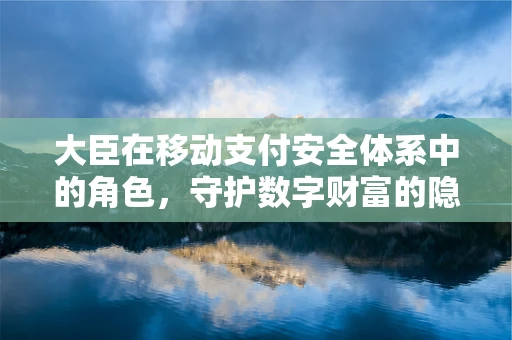 大臣在移动支付安全体系中的角色，守护数字财富的隐